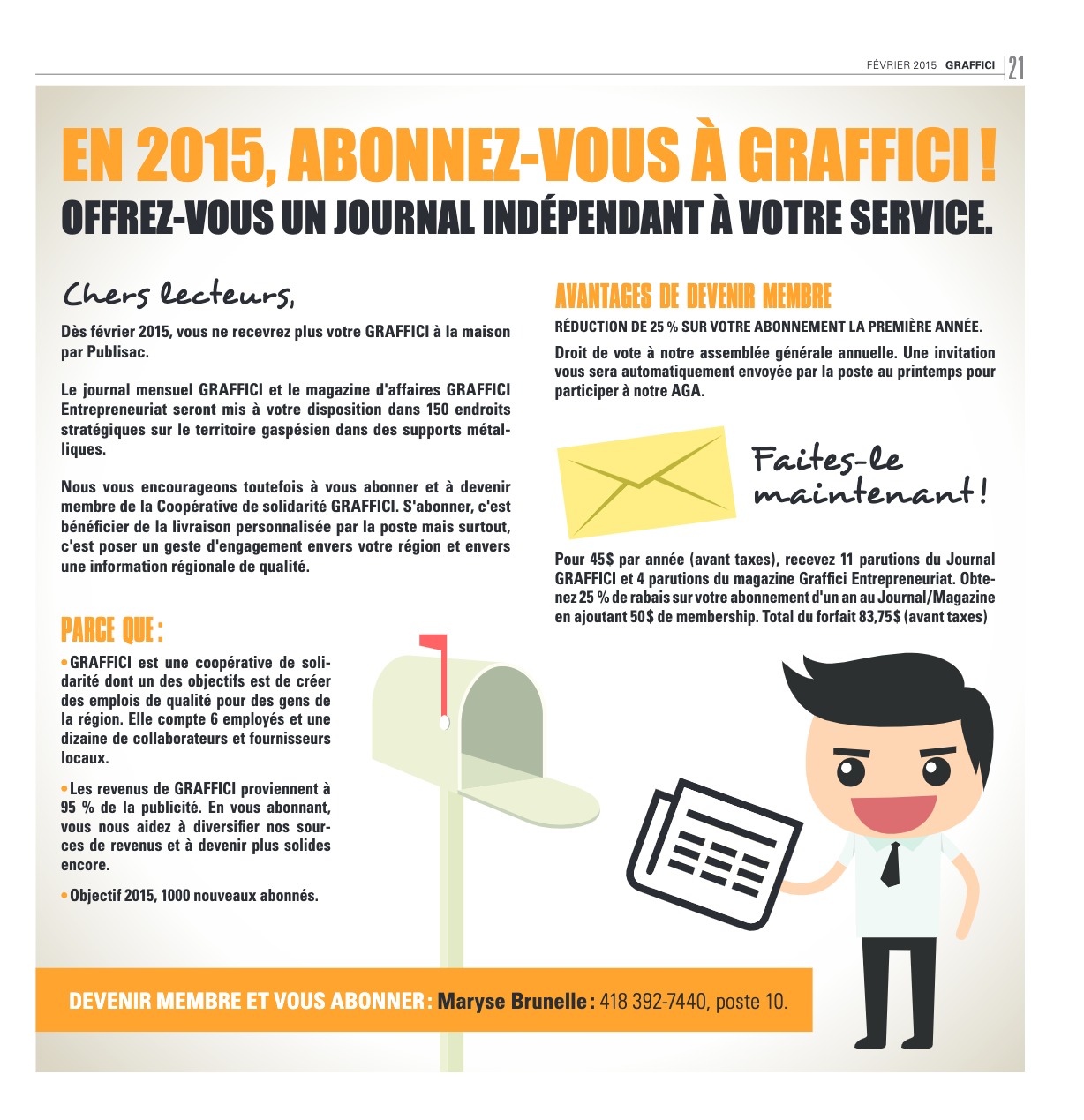 FÉVRIER 2015 GRAFFICI 21

EN 2015, ABONNEZ-VOUS À GRAFFICI !
OFFREZ-VOUS UN JOURNAL INDÉPENDANT À VOTRE SERVICE.

Chers lecteurs,

Dès février 2015, vous ne recevrez plus votre GRAFFICI à la maison par Publisac.

Le journal mensuel GRAFFICI et le magazine d'affaires GRAFFICI Entrepreneuriat seront mis à votre disposition dans 150 endroits stratégiques sur le territoire gaspésien dans des supports métalliques.

Nous vous encourageons toutefois à vous abonner et à devenir membre de la Coopérative de solidarité GRAFFICI. S'abonner, c'est bénéficier de la livraison personnalisée par la poste mais surtout, c'est poser un geste d'engagement envers votre région et envers une information régionale de qualité.

PARCE QUE :

•GRAFFICI est une coopérative de solidarité dont un des objectifs est de créer des emplois de qualité pour des gens de la région. Elle compte 6 employés et une dizaine de collaborateurs et fournisseurs locaux.

•Les revenus de GRAFFICI proviennent à 95 % de la publicité. En vous abonnant, vous nous aidez à diversifier nos sources de revenus et à devenir plus solides encore.

•Objectif 2015, 1000 nouveaux abonnés.

AVANTAGES DE DEVENIR MEMBRE

RÉDUCTION DE 25 % SUR VOTRE ABONNEMENT LA PREMIÈRE ANNÉE.

Droit de vote à notre assemblée générale annuelle. Une invitation vous sera automatiquement envoyée par la poste au printemps pour participer à notre AGA.

Faites-le maintenant !

Pour 45$ par année (avant taxes), recevez 11 parutions du Journal GRAFFICI et 4 parutions du magazine Graffici Entrepreneuriat. Obtenez 25 % de rabais sur votre abonnement d'un an au Journal/Magazine en ajoutant 50$ de membership. Total du forfait 83,75$ (avant taxes)

DEVENIR MEMBRE ET VOUS ABONNER : Maryse Brunelle : 418 392-7440, poste 10.